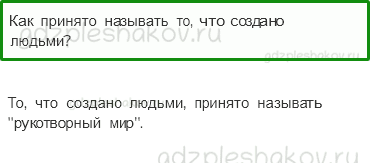 Как принято называть то, что создано людьми?

gdzpleshakov.ru

gdzpleshakov.ru

То, что создано людьми, принято называть "рукотворный мир".

gdzpleshakov.ru